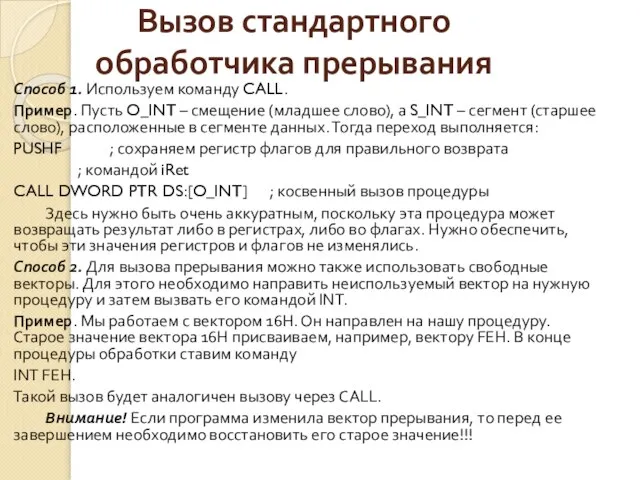 Вызов стандартного обработчика прерывания

Способ 1. Используем команду CALL.

Пример. Пусть O_INT – смещение (младшее слово), а S_INT – сегмент (старшее слово), расположенные в сегменте данных. Тогда переход выполняется:

PUSHF ; сохраняем регистр флагов для правильного возврата

; командой iRet

CALL DWORD PTR DS:[O_INT] ; косвенный вызов процедуры

Здесь нужно быть очень аккуратным, поскольку эта процедура может возвращать результат либо в регистрах, либо во флагах. Нужно обеспечить, чтобы эти значения регистров и флагов не изменялись.

Способ 2. Для вызова прерывания можно также использовать свободные векторы. Для этого необходимо направить неиспользуемый вектор на нужную процедуру и затем вызвать его командой INT.

Пример. Мы работаем с вектором 16H. Он направлен на нашу процедуру. Старое значение вектора 16H присваиваем, например, вектору FEH. В конце процедуры обработки ставим команду

INT FEH.

Такой вызов будет аналогичен вызову через CALL.

Внимание! Если программа изменила вектор прерывания, то перед ее завершением необходимо восстановить его старое значение!!!